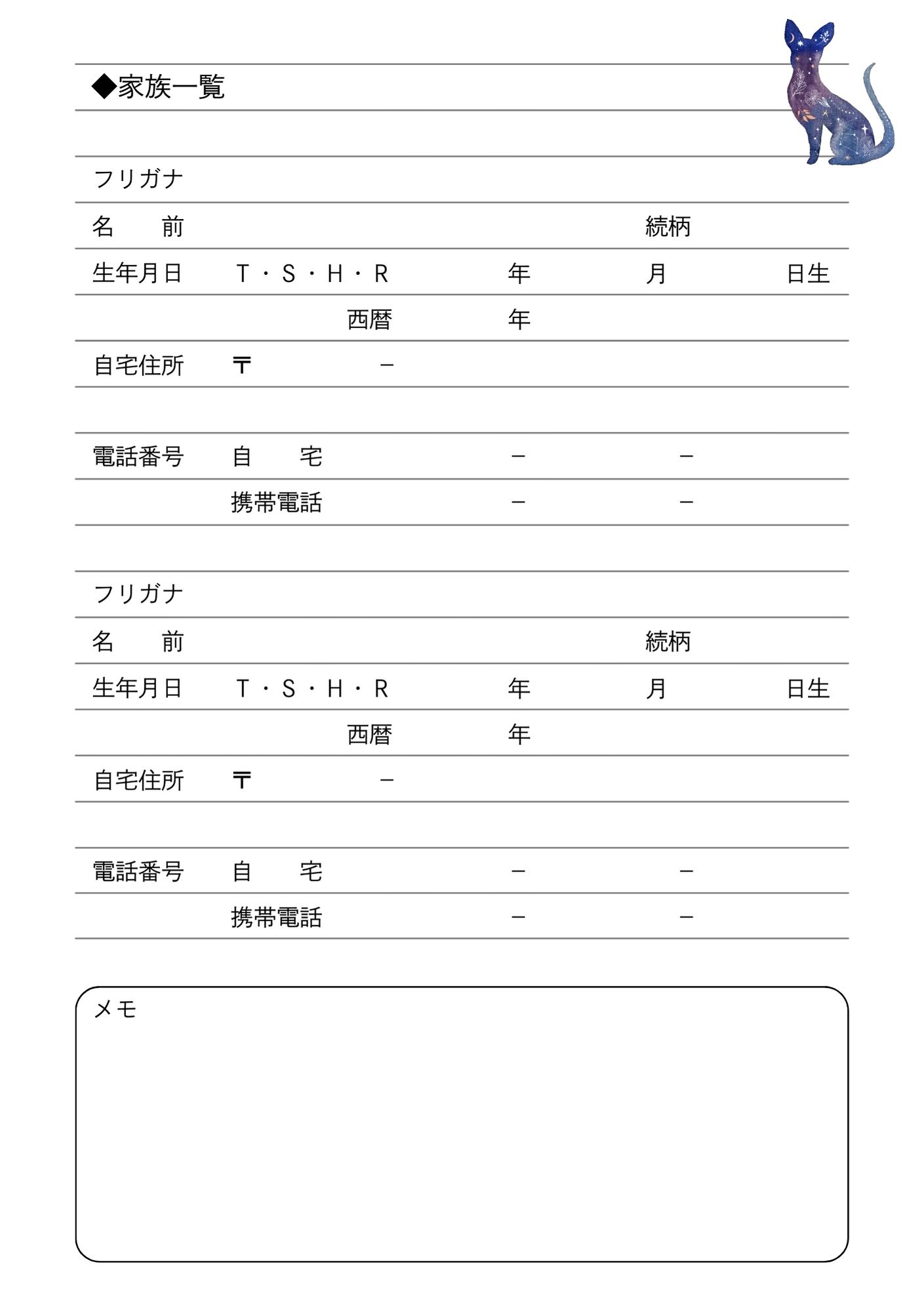 ◆家族一覧

フリガナ

名　　前　　　　　　　　　　続柄

生年月日　T・S・H・R　　年　　月　　日生

西暦　　年

自宅住所　〒　　－

電話番号　自　　宅　　－　　－

携帯電話　　－　　－

フリガナ

名　　前　　　　　　　　　　続柄

生年月日　T・S・H・R　　年　　月　　日生

西暦　　年

自宅住所　〒　　－

電話番号　自　　宅　　－　　－

携帯電話　　－　　－

メモ